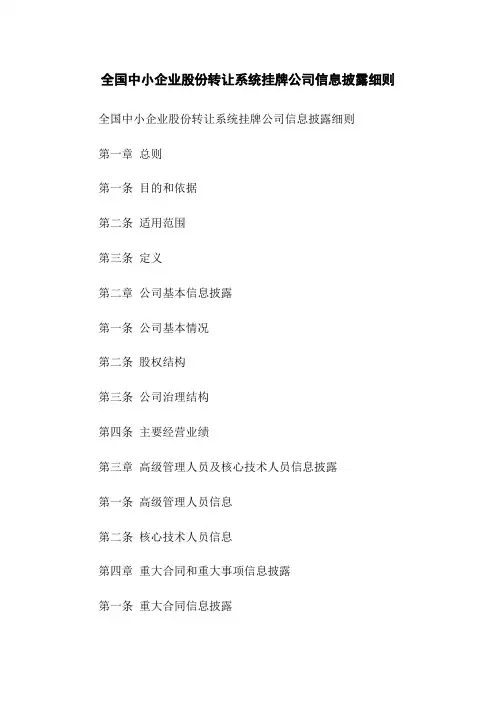 全国中小企业股份转让系统挂牌公司信息披露细则

全国中小企业股份转让系统挂牌公司信息披露细则

第一章 总则

第一条 目的和依据

第二条 适用范围

第三条 定义

第二章 公司基本信息披露

第一条 公司基本情况

第二条 股权结构

第三条 公司治理结构

第四条 主要经营业绩

第三章 高级管理人员及核心技术人员信息披露

第一条 高级管理人员信息

第二条 核心技术人员信息

第四章 重大合同和重大事项信息披露

第一条 重大合同信息披露